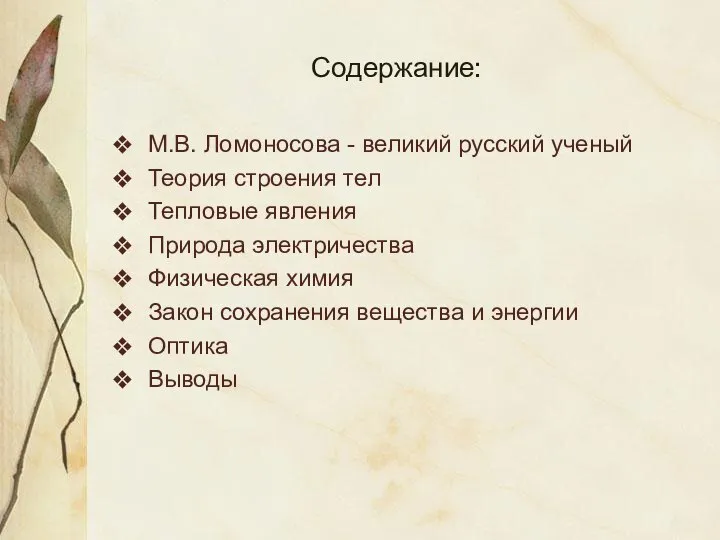 Содержание:

❖ М.В. Ломоносова - великий русский ученый
❖ Теория строения тел
❖ Тепловые явления
❖ Природа электричества
❖ Физическая химия
❖ Закон сохранения вещества и энергии
❖ Оптика
❖ Выводы